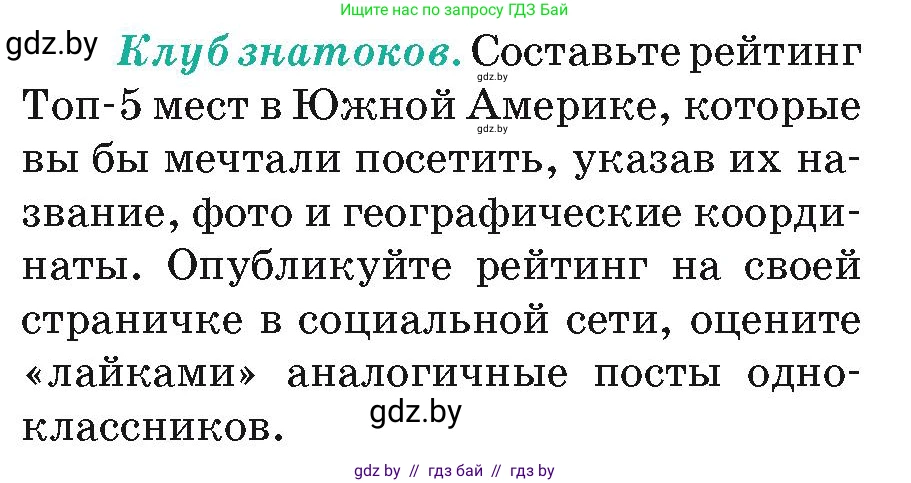 Ищите нас по запросу ГДЗ Бай

gdz.by

Клуб знатоков. Составьте рейтинг Топ-5 мест в Южной Америке, которые вы бы мечтали посетить, указав их название, фото и географические координаты. Опубликуйте рейтинг на своей страничке в социальной сети, оцените «лайками» аналогичные посты одноклассников.

gdz.by

gdz.by

gdz.by

gdz by // гдз бай // гдз by